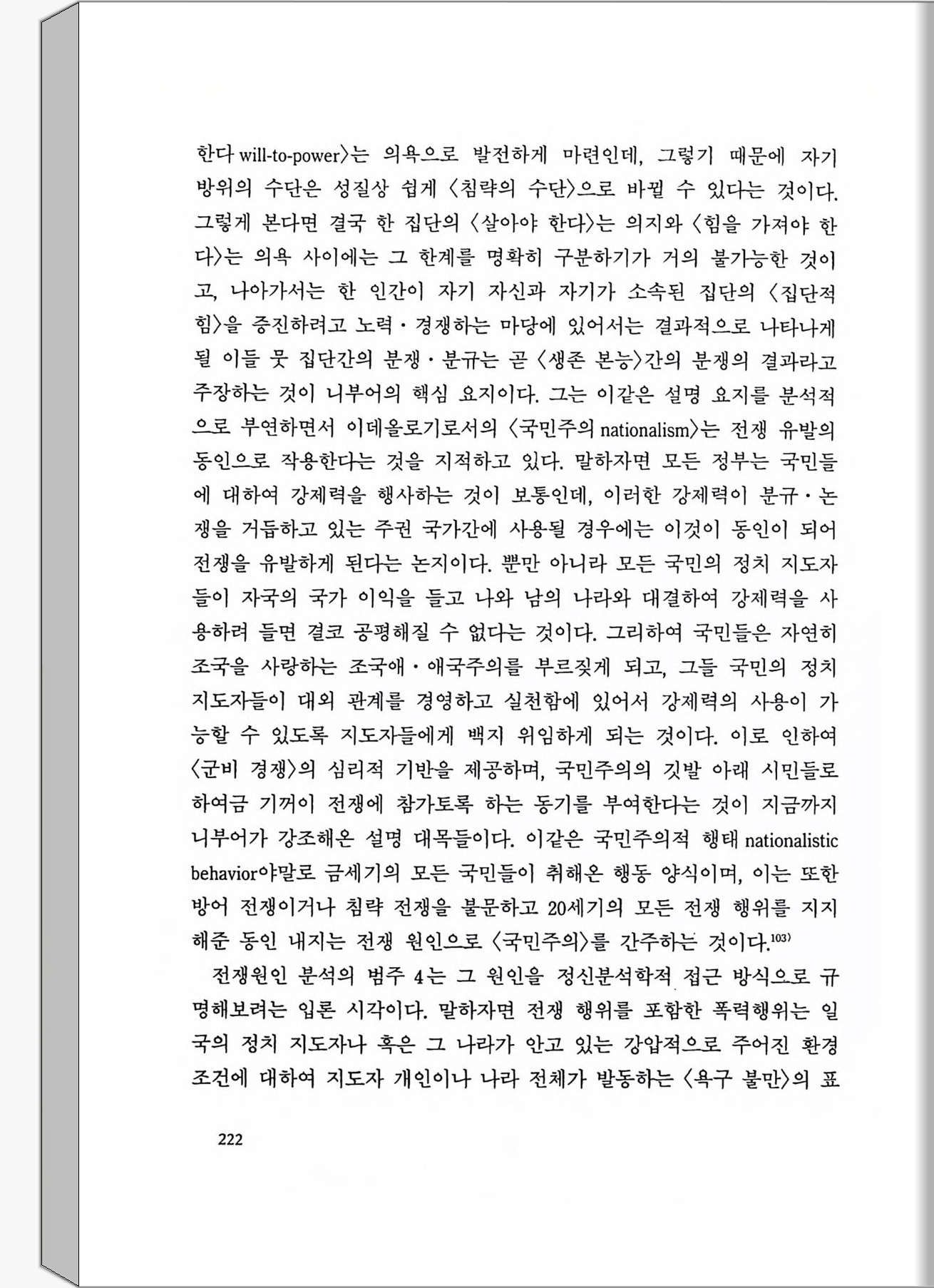 한다 will-to-power〉는 의욕으로 발전하게 마련인데, 그렇기 때문에 자기 방위의 수단은 성질상 쉽게 〈침략의 수단〉으로 바뀔 수 있다는 것이다. 그렇게 본다면 결국 한 집단의 〈살아야 한다〉는 의지와 〈힘을 가져야 한다〉는 의욕 사이에는 그 한계를 명확히 구분하기가 거의 불가능한 것이고, 나아가서는 한 인간이 자기 자신과 자기가 소속된 집단의 〈집단적 힘〉을 증진하려고 노력·경쟁하는 마당에 있어서는 결과적으로 나타나게 될 이들 뭇 집단간의 분쟁·분규는 곧 〈생존 본능〉간의 분쟁의 결과라고 주장하는 것이 니부어의 핵심 요지이다. 그는 이같은 설명 요지를 분석적으로 부연하면서 이데올로기로서의 〈국민주의 nationalism〉는 전쟁 유발의 동인으로 작용한다는 것을 지적하고 있다. 말하자면 모든 정부는 국민들에 대하여 강제력을 행사하는 것이 보통인데, 이러한 강제력이 분규·논쟁을 거듭하고 있는 주권 국가간에 사용될 경우에는 이것이 동인이 되어 전쟁을 유발하게 된다는 논지이다. 뿐만 아니라 모든 국민의 정치 지도자들이 자국의 국가 이익을 들고 나와 남의 나라와 대결하여 강제력을 사용하려 들면 결코 공평해질 수 없다는 것이다. 그리하여 국민들은 자연히 조국을 사랑하는 조국애·애국주의를 부르짖게 되고, 그들 국민의 정치 지도자들이 대외 관계를 경영하고 실천함에 있어서 강제력의 사용이 가능할 수 있도록 지도자들에게 백지 위임하게 되는 것이다. 이로 인하여 〈군비 경쟁〉의 심리적 기반을 제공하며, 국민주의의 깃발 아래 시민들로 하여금 기꺼이 전쟁에 참가토록 하는 동기를 부여한다는 것이 지금까지 니부어가 강조해온 설명 대목들이다. 이같은 국민주의적 행태 nationalistic behavior야말로 금세기의 모든 국민들이 취해온 행동 양식이며, 이는 또한 방어 전쟁이거나 침략 전쟁을 불문하고 20세기의 모든 전쟁 행위를 지지해준 동인 내지는 전쟁 원인으로 〈국민주의〉를 간주하는 것이다.$^{103)}$

전쟁원인 분석의 범주 4는 그 원인을 정신분석학적 접근 방식으로 규명해보려는 입론 시각이다. 말하자면 전쟁 행위를 포함한 폭력행위는 일국의 정치 지도자나 혹은 그 나라가 안고 있는 강압적으로 주어진 환경 조건에 대하여 지도자 개인이나 나라 전체가 발동하는 〈욕구 불만〉의 표

222